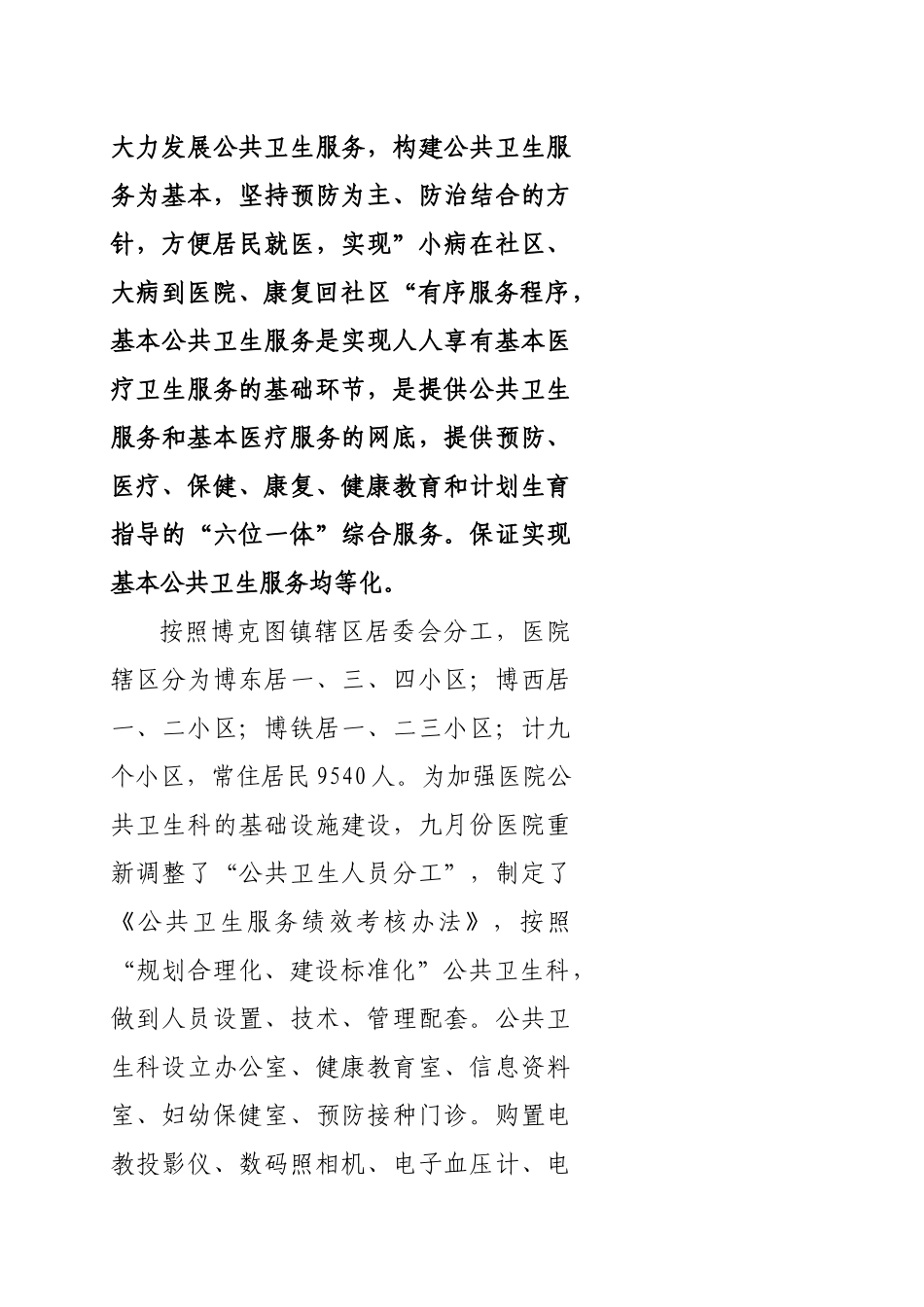 大力发展公共卫生服务，构建公共卫生服务为基本，坚持预防为主、防治结合的方针，方便居民就医，实现”小病在社区、大病到医院、康复回社区“有序服务程序，基本公共卫生服务是实现人人享有基本医疗卫生服务的基础环节，是提供公共卫生服务和基本医疗服务的网底，提供预防、医疗、保健、康复、健康教育和计划生育指导的“六位一体”综合服务。保证实现基本公共卫生服务均等化。

按照博克图镇辖区居委会分工，医院辖区分为博东居一、三、四小区；博西居一、二小区；博铁居一、二三小区；计九个小区，常住居民9540人。为加强医院公共卫生科的基础设施建设，九月份医院重新调整了“公共卫生人员分工”，制定了《公共卫生服务绩效考核办法》，按照“规划合理化、建设标准化”公共卫生科，做到人员设置、技术、管理配套。公共卫生科设立办公室、健康教育室、信息资料室、妇幼保健室、预防接种门诊。购置电教投影仪、数码照相机、电子血压计、电